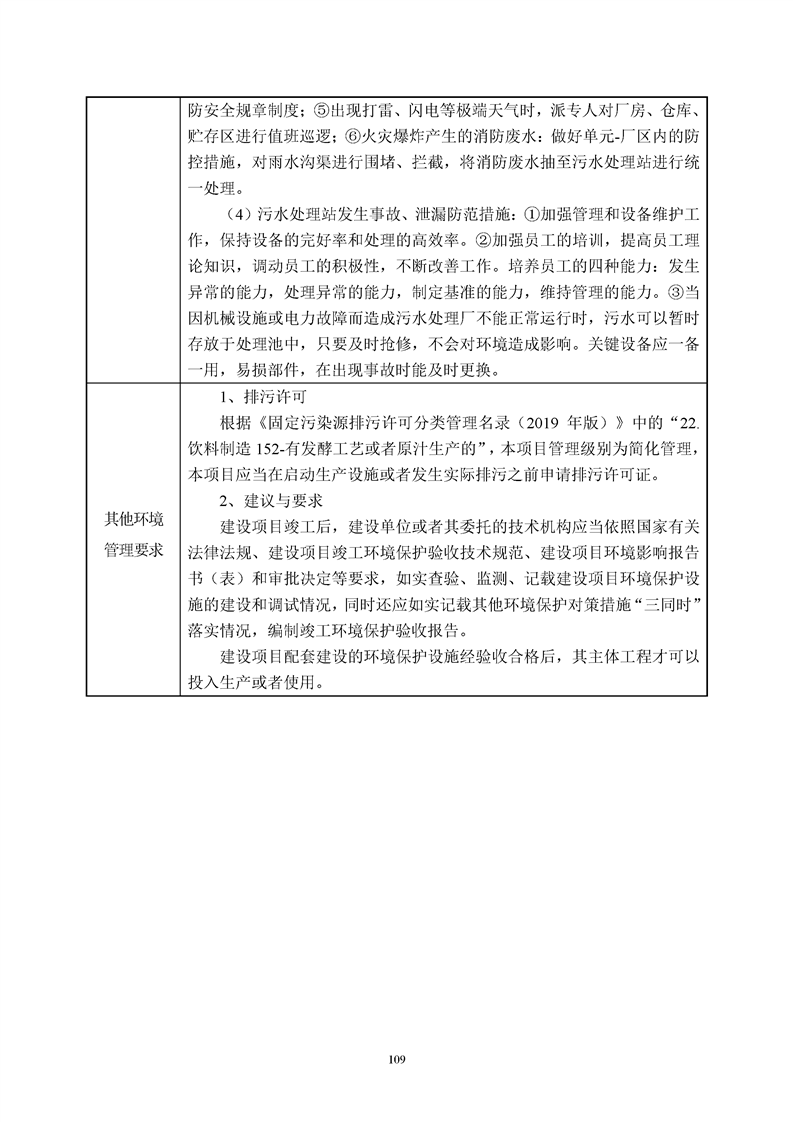 | | 防安全规章制度；⑤出现打雷、闪电等极端天气时，派专人对厂房、仓库、贮存区进行值班巡逻；⑥火灾爆炸产生的消防废水：做好单元-厂区内的防控措施，对雨水沟渠进行围堵、拦截，将消防废水抽至污水处理站进行统一处理。<br>（4）污水处理站发生事故、泄漏防范措施：①加强管理和设备维护工作，保持设备的完好率和处理的高效率。②加强员工的培训，提高员工理论知识，调动员工的积极性，不断改善工作。培养员工的四种能力：发生异常的能力，处理异常的能力，制定基准的能力，维持管理的能力。③当因机械设施或电力故障而造成污水处理厂不能正常运行时，污水可以暂时存放于处理池中，只要及时抢修，不会对环境造成影响。关键设备应一备一用，易损部件，在出现事故时能及时更换。 |
|---|---|
| 其他环境管理要求 | 1、排污许可<br>根据《固定污染源排污许可分类管理名录（2019 年版）》中的“22.饮料制造 152-有发酵工艺或者原汁生产的”，本项目管理级别为简化管理，本项目应当在启动生产设施或者发生实际排污之前申请排污许可证。<br>2、建议与要求<br>建设项目竣工后，建设单位或者其委托的技术机构应当依照国家有关法律法规、建设项目竣工环境保护验收技术规范、建设项目环境影响报告书（表）和审批决定等要求，如实查验、监测、记载建设项目环境保护设施的建设和调试情况，同时还应如实记载其他环境保护对策措施“三同时”落实情况，编制竣工环境保护验收报告。<br>建设项目配套建设的环境保护设施经验收合格后，其主体工程才可以投入生产或者使用。 |

109